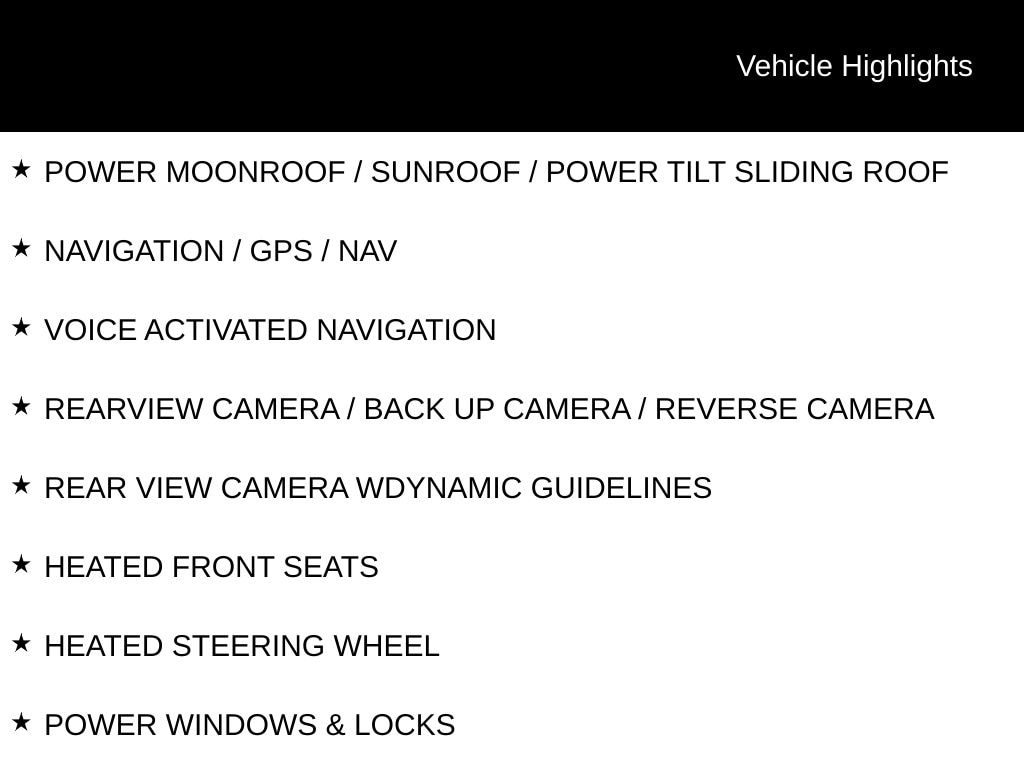 Vehicle Highlights

★ POWER MOONROOF / SUNROOF / POWER TILT SLIDING ROOF

★ NAVIGATION / GPS / NAV

★ VOICE ACTIVATED NAVIGATION

★ REARVIEW CAMERA / BACK UP CAMERA / REVERSE CAMERA

★ REAR VIEW CAMERA WDYNAMIC GUIDELINES

★ HEATED FRONT SEATS

★ HEATED STEERING WHEEL

★ POWER WINDOWS & LOCKS